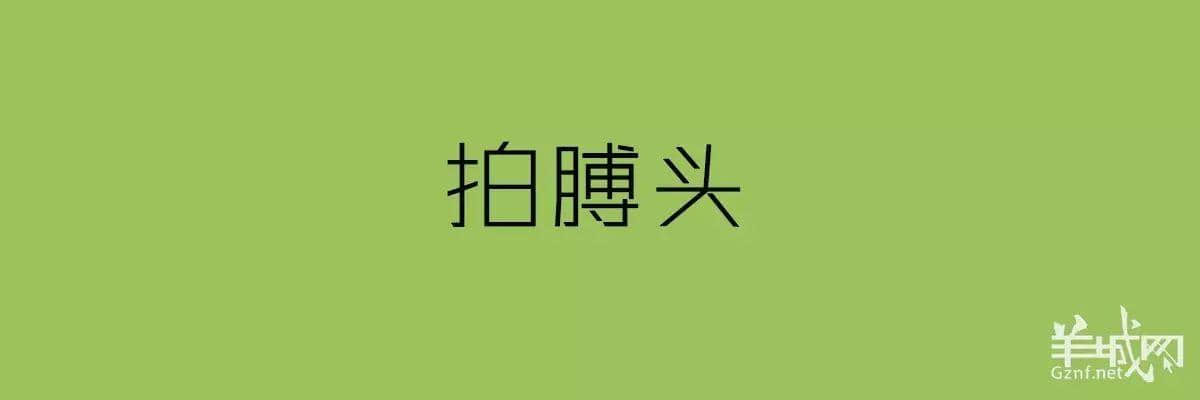 拍膊头

羊城网
Gznf.net